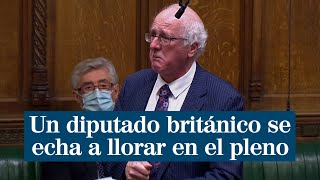 Un diputado británico se echa a llorar en el pleno